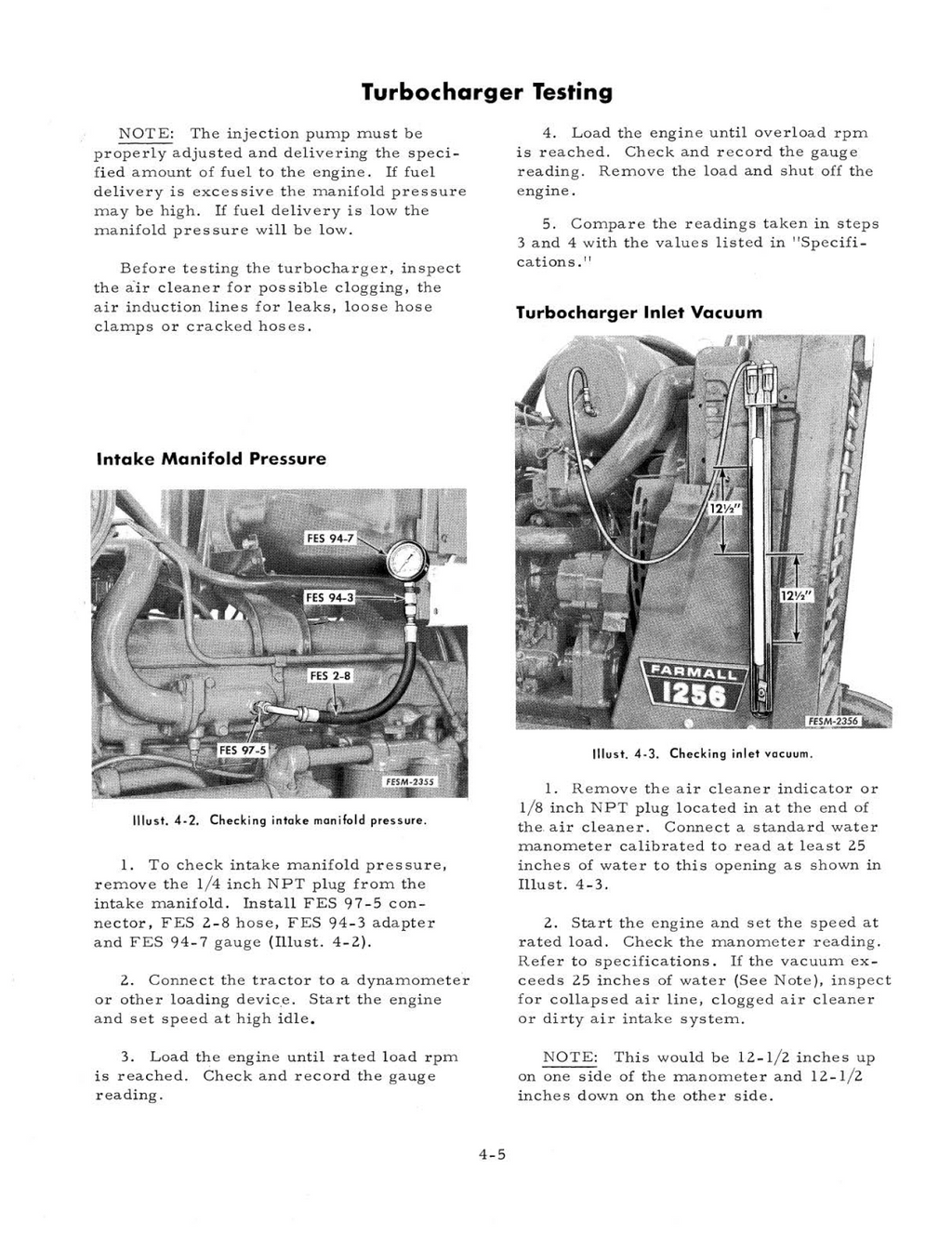 Turbocharger Testing

NOTE: The injection pump must be properly adjusted and delivering the specified amount of fuel to the engine. If fuel delivery is excessive the manifold pressure may be high. If fuel delivery is low the manifold pressure will be low.

Before testing the turbocharger, inspect the air cleaner for possible clogging, the air induction lines for leaks, loose hose clamps or cracked hoses.

Intake Manifold Pressure

FES 94-7

FES 94-3

FES 2-8

FES 97-5

FESM-2355

Illust. 4-2. Checking intake manifold pressure.

1. To check intake manifold pressure, remove the 1/4 inch NPT plug from the intake manifold. Install FES 97-5 connector, FES 2-8 hose, FES 94-3 adapter and FES 94-7 gauge (Illust. 4-2).

2. Connect the tractor to a dynamometer or other loading device. Start the engine and set speed at high idle.

3. Load the engine until rated load rpm is reached. Check and record the gauge reading.

4. Load the engine until overload rpm is reached. Check and record the gauge reading. Remove the load and shut off the engine.

5. Compare the readings taken in steps 3 and 4 with the values listed in "Specifications."

Turbocharger Inlet Vacuum

12½"

12½"

FARMALL

1256

FESM-2356

Illust. 4-3. Checking inlet vacuum.

1. Remove the air cleaner indicator or 1/8 inch NPT plug located in at the end of the air cleaner. Connect a standard water manometer calibrated to read at least 25 inches of water to this opening as shown in Illust. 4-3.

2. Start the engine and set the speed at rated load. Check the manometer reading. Refer to specifications. If the vacuum exceeds 25 inches of water (See Note), inspect for collapsed air line, clogged air cleaner or dirty air intake system.

NOTE: This would be 12-1/2 inches up on one side of the manometer and 12-1/2 inches down on the other side.

4-5